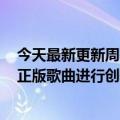 今天最新更新周
正版歌曲进行创